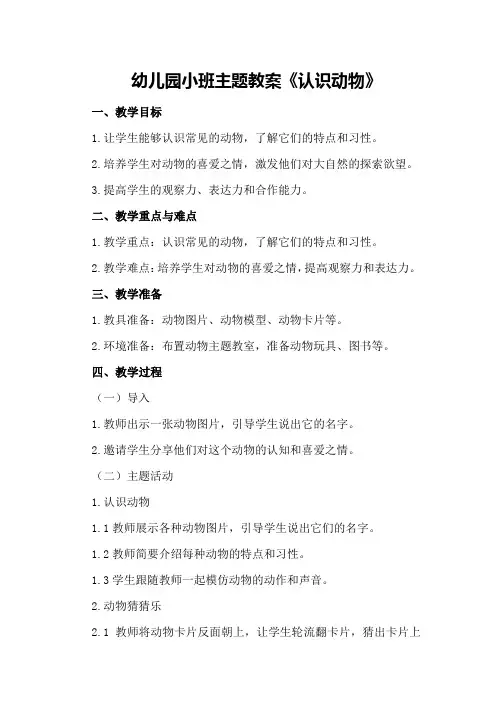 幼儿园小班主题教案《认识动物》

一、教学目标

1.让学生能够认识常见的动物，了解它们的特点和习性。

2.培养学生对动物的喜爱之情，激发他们对大自然的探索欲望。

3.提高学生的观察力、表达力和合作能力。

二、教学重点与难点

1.教学重点：认识常见的动物，了解它们的特点和习性。

2.教学难点：培养学生对动物的喜爱之情，提高观察力和表达力。

三、教学准备

1.教具准备：动物图片、动物模型、动物卡片等。

2.环境准备：布置动物主题教室，准备动物玩具、图书等。

四、教学过程

（一）导入

1.教师出示一张动物图片，引导学生说出它的名字。

2.邀请学生分享他们对这个动物的认知和喜爱之情。

（二）主题活动

1.认识动物

1.1 教师展示各种动物图片，引导学生说出它们的名字。

1.2 教师简要介绍每种动物的特点和习性。

1.3 学生跟随教师一起模仿动物的动作和声音。

2.动物猜猜乐

2.1 教师将动物卡片反面朝上，让学生轮流翻卡片，猜出卡片上